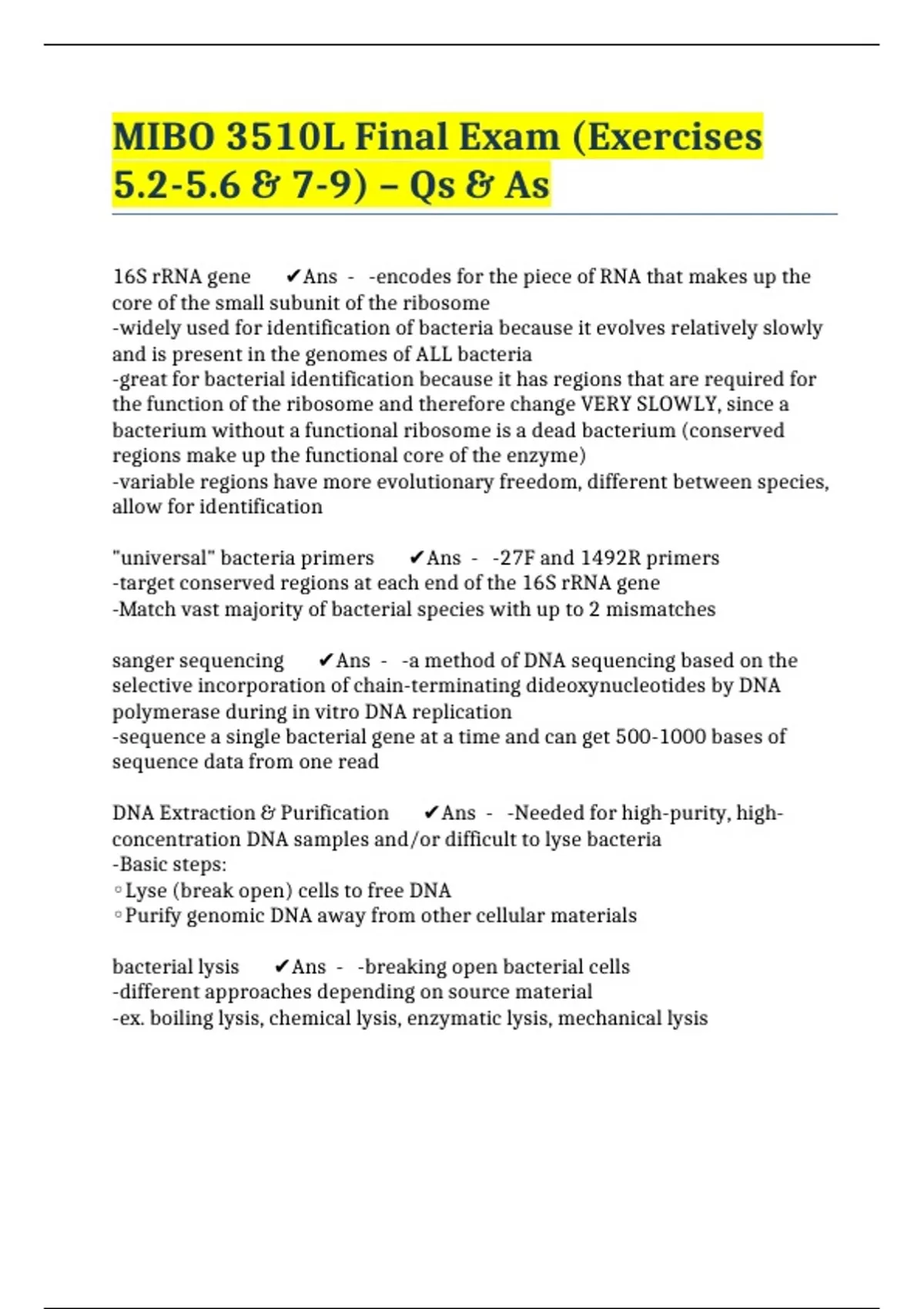 MIBO 3510L Final Exam (Exercises 5.2-5.6 & 7-9) – Qs & As

16S rRNA gene ✔Ans - -encodes for the piece of RNA that makes up the core of the small subunit of the ribosome
-widely used for identification of bacteria because it evolves relatively slowly and is present in the genomes of ALL bacteria
-great for bacterial identification because it has regions that are required for the function of the ribosome and therefore change VERY SLOWLY, since a bacterium without a functional ribosome is a dead bacterium (conserved regions make up the functional core of the enzyme)
-variable regions have more evolutionary freedom, different between species, allow for identification

"universal" bacteria primers ✔Ans - -27F and 1492R primers
-target conserved regions at each end of the 16S rRNA gene
-Match vast majority of bacterial species with up to 2 mismatches

sanger sequencing ✔Ans - -a method of DNA sequencing based on the selective incorporation of chain-terminating dideoxynucleotides by DNA polymerase during in vitro DNA replication
-sequence a single bacterial gene at a time and can get 500-1000 bases of sequence data from one read

DNA Extraction & Purification ✔Ans - -Needed for high-purity, high-concentration DNA samples and/or difficult to lyse bacteria
-Basic steps:
◦Lyse (break open) cells to free DNA
◦Purify genomic DNA away from other cellular materials

bacterial lysis ✔Ans - -breaking open bacterial cells
-different approaches depending on source material
-ex. boiling lysis, chemical lysis, enzymatic lysis, mechanical lysis